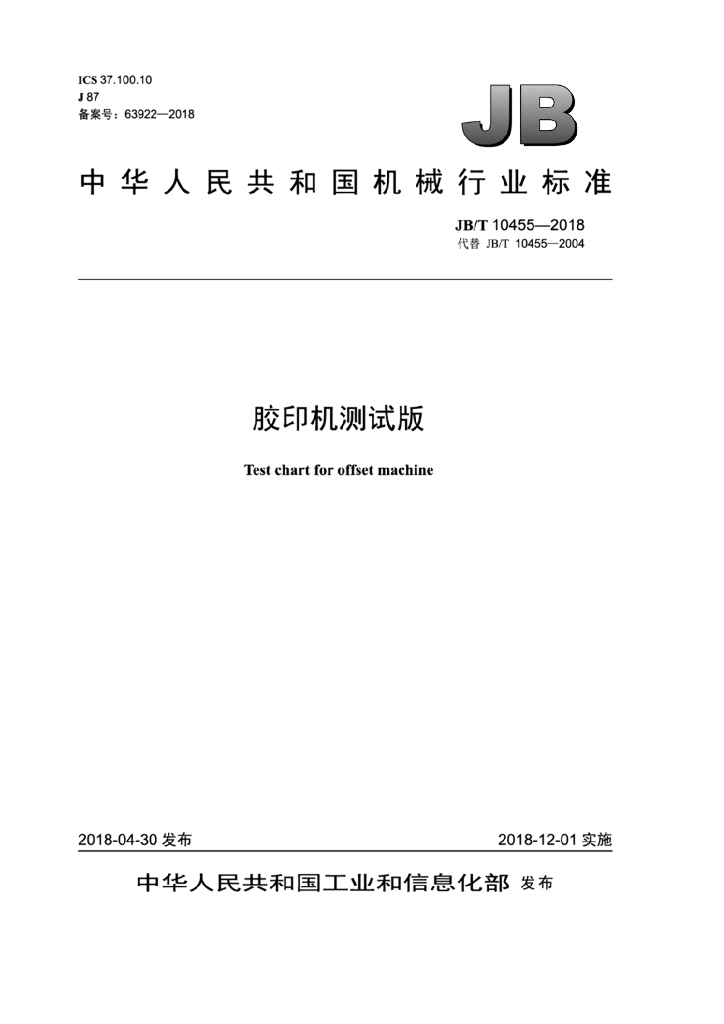 ICS 37.100.10
J 87
备案号：63922—2018

JB

中华人民共和国机械行业标准

JB/T 10455—2018
代替 JB/T 10455—2004

胶印机测试版

Test chart for offset machine

2018-04-30 发布

2018-12-01 实施

中华人民共和国工业和信息化部 发布